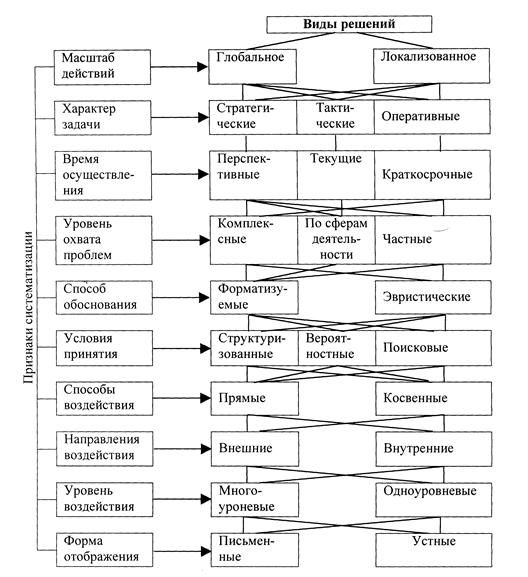 Виды решений

Признаки систематизации

Масштаб действий

Глобальное

Локализованное

Характер задачи

Стратегические

Тактические

Оперативные

Время осуществления

Перспективные

Текущие

Краткосрочные

Уровень охвата проблем

Комплексные

По сферам деятельности

Частные

Способ обоснования

Форматизуемые

Эвристические

Условия принятия

Структуризованные

Вероятностные

Поисковые

Способы воздействия

Прямые

Косвенные

Направления воздействия

Внешние

Внутренние

Уровень воздействия

Многоуроневые

Одноуровневые

Форма отображения

Письменные

Устные